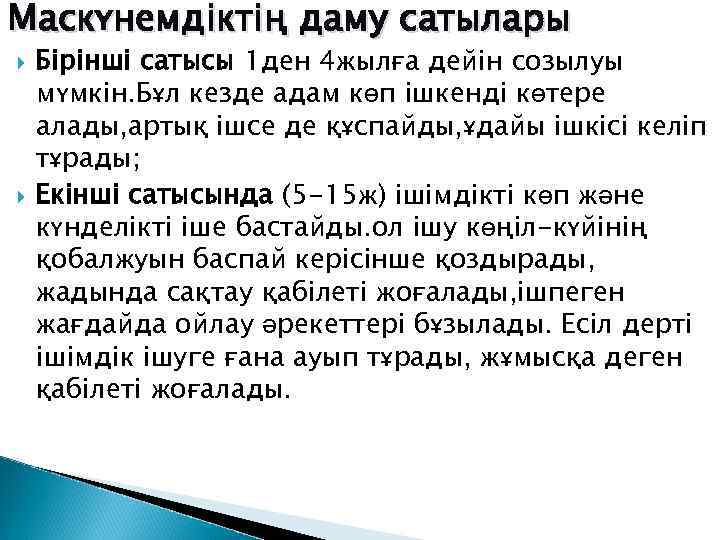 Маскүнемдіктің даму сатылары

Бірінші сатысы 1ден 4жылға дейін созылуы мүмкін.Бұл кезде адам көп ішкенді көтере алады,артық ішсе де құспайды,ұдайы ішкісі келіп тұрады;

Екінші сатысында (5-15ж) ішімдікті көп және күнделікті іше бастайды.ол ішу көңіл-күйінің қобалжуын баспай керісінше қоздырады, жадында сақтау қабілеті жоғалады,ішпеген жағдайда ойлау әрекеттері бұзылады. Есіл дерті ішімдік ішуге ғана ауып тұрады, жұмысқа деген қабілеті жоғалады.